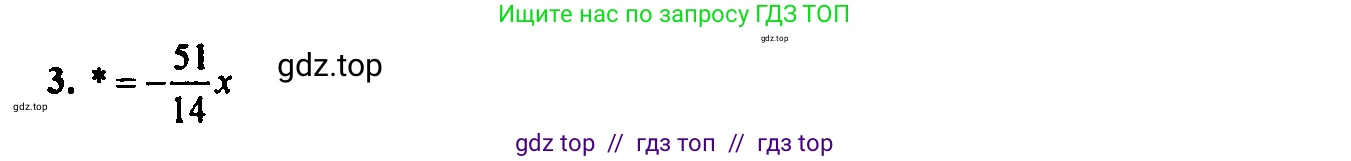 Ищите нас по запросу ГДЗ ТОП

gdz.top

3. $* = -\frac{51}{14}x$ gdz.top

gdz.top

gdz top // гдз топ // гдз top